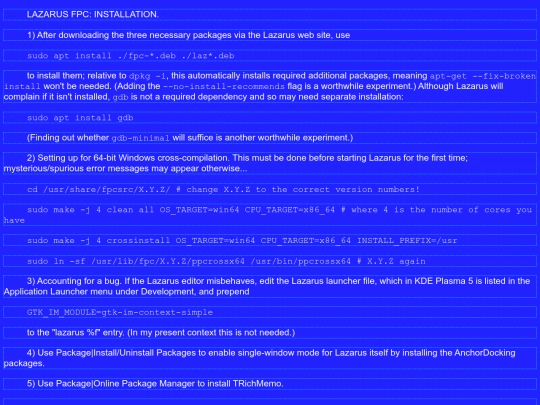 LAZARUS FPC: INSTALLATION.

1) After downloading the three necessary packages via the Lazarus web site, use

sudo apt install ./fpc-*.deb ./laz*.deb

to install them; relative to dpkg -i, this automatically installs required additional packages, meaning apt-get --fix-broken install won't be needed. (Adding the --no-install-recommends flag is a worthwhile experiment.) Although Lazarus will complain if it isn't installed, gdb is not a required dependency and so may need separate installation:

sudo apt install gdb

(Finding out whether gdb-minimal will suffice is another worthwhile experiment.)

2) Setting up for 64-bit Windows cross-compilation. This must be done before starting Lazarus for the first time; mysterious/spurious error messages may appear otherwise...

cd /usr/share/fpcsrc/X.Y.Z/ # change X.Y.Z to the correct version numbers!

sudo make -j 4 clean all OS_TARGET=win64 CPU_TARGET=x86_64 # where 4 is the number of cores you have

sudo make -j 4 crossinstall OS_TARGET=win64 CPU_TARGET=x86_64 INSTALL_PREFIX=/usr

sudo ln -sf /usr/lib/fpc/X.Y.Z/ppcrossx64 /usr/bin/ppcrossx64 # X.Y.Z again

3) Accounting for a bug. If the Lazarus editor misbehaves, edit the Lazarus launcher file, which in KDE Plasma 5 is listed in the Application Launcher menu under Development, and prepend

GTK_IM_MODULE=gtk-im-context-simple

to the "lazarus %f" entry. (In my present context this is not needed.)

4) Use Package|Install/Uninstall Packages to enable single-window mode for Lazarus itself by installing the AnchorDocking packages.

5) Use Package|Online Package Manager to install TRichMemo.